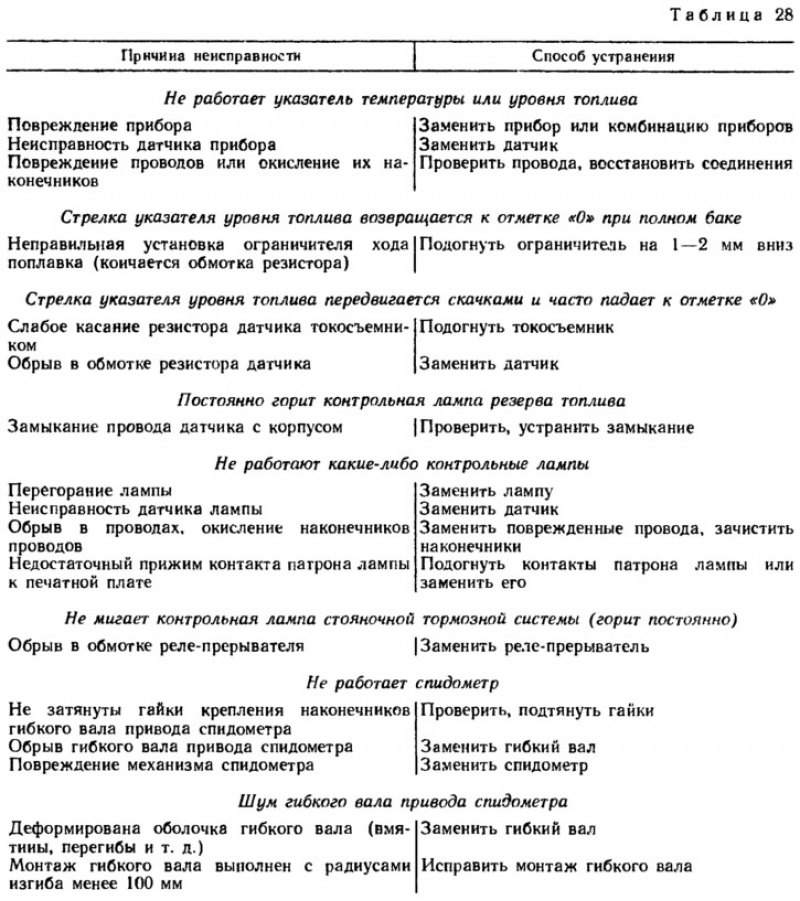 Таблица 28

| Причина неисправности | Способ устранения |
|---|---|
| Не работает указатель температуры или уровня топлива | |
| Повреждение прибора | Заменить прибор или комбинацию приборов |
| Неисправность датчика прибора | Заменить датчик |
| Повреждение проводов или окисление их наконечников | Проверить провода, восстановить соединения |
| Стрелка указателя уровня топлива возвращается к отметке «0» при полном баке | |
| Неправильная установка ограничителя хода поплавка (кончается обмотка резистора) | Подогнуть ограничитель на 1—2 мм вниз |
| Стрелка указателя уровня топлива передвигается скачками и часто падает к отметке «0» | |
| Слабое касание резистора датчика токосъемником | Подогнуть токосъемник |
| Обрыв в обмотке резистора датчика | Заменить датчик |
| Постоянно горит контрольная лампа резерва топлива | |
| Замыкание провода датчика с корпусом | Проверить, устранить замыкание |
| Не работают какие-либо контрольные лампы | |
| Перегорание лампы | Заменить лампу |
| Неисправность датчика лампы | Заменить датчик |
| Обрыв в проводах, окисление наконечников проводов | Заменить поврежденные провода, зачистить наконечники |
| Недостаточный прижим контакта патрона лампы к печатной плате | Подогнуть контакты патрона лампы или заменить его |
| Не мигает контрольная лампа стояночной тормозной системы (горит постоянно) | |
| Обрыв в обмотке реле-прерывателя | Заменить реле-прерыватель |
| Не работает спидометр | |
| Не затянуты гайки крепления наконечников гибкого вала привода спидометра | Проверить, подтянуть гайки |
| Обрыв гибкого вала привода спидометра | Заменить гибкий вал |
| Повреждение механизма спидометра | Заменить спидометр |
| Шум гибкого вала привода спидометра | |
| Деформирована оболочка гибкого вала (вмятины, перегибы и т. д.) | Заменить гибкий вал |
| Монтаж гибкого вала выполнен с радиусами изгиба менее 100 мм | Исправить монтаж гибкого вала |